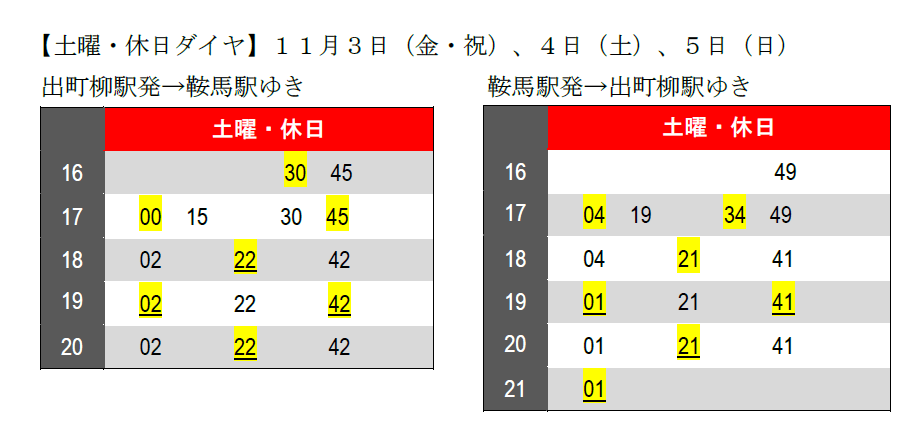 【土曜・休日ダイヤ】１１月３日（金・祝）、４日（土）、５日（日）

出町柳駅発→鞍馬駅ゆき

|  | 土曜・休日 |
|---|---|
| 16 | 30 45 |
| 17 | 00 15 30 45 |
| 18 | 02 22 42 |
| 19 | 02 22 42 |
| 20 | 02 22 42 |

鞍馬駅発→出町柳駅ゆき

|  | 土曜・休日 |
|---|---|
| 16 | 49 |
| 17 | 04 19 34 49 |
| 18 | 04 21 41 |
| 19 | 01 21 41 |
| 20 | 01 21 41 |
| 21 | 01 |